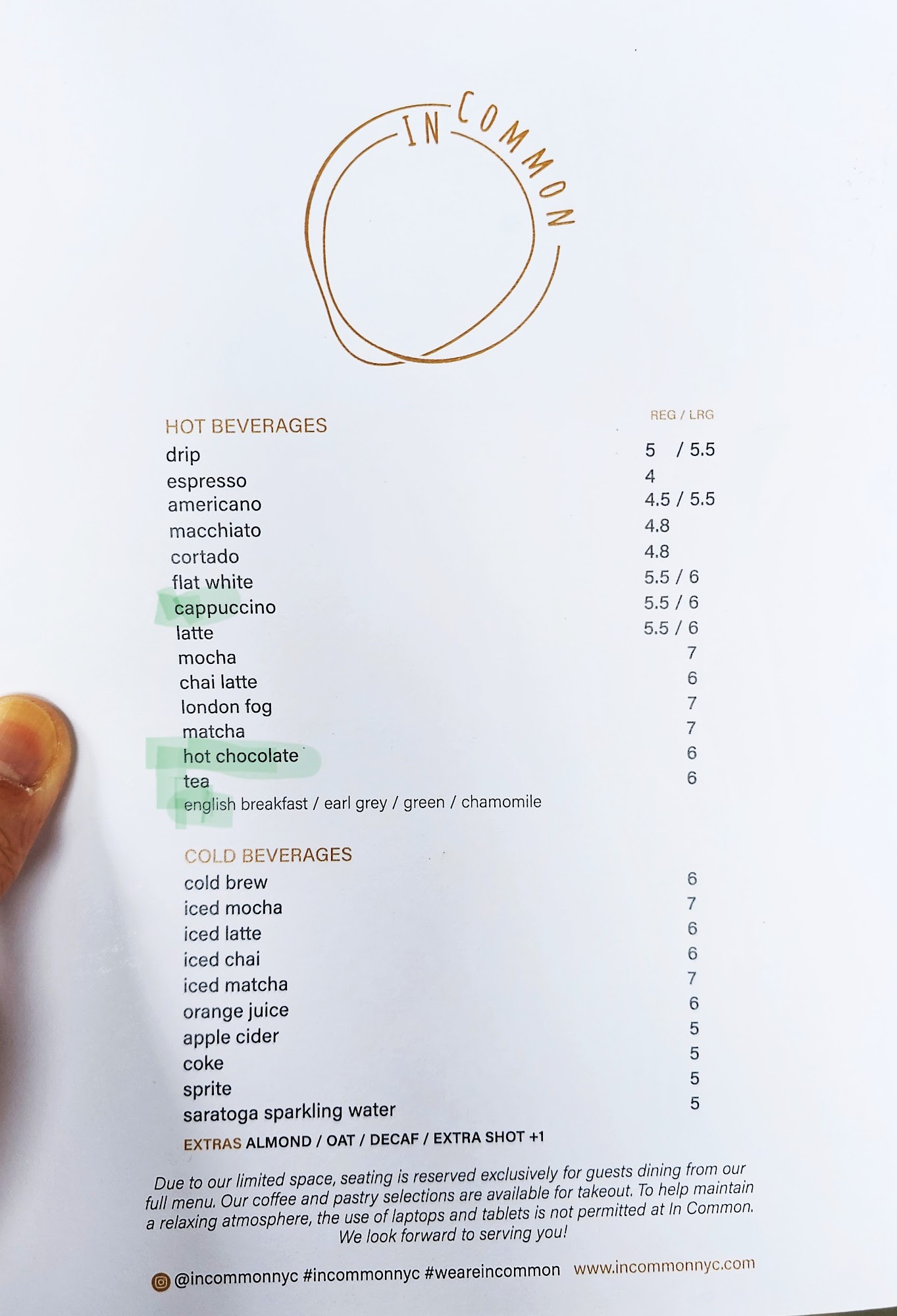 IN COMMON

HOT BEVERAGES
REG / LRG
drip 5 / 5.5
espresso 4
americano 4.5 / 5.5
macchiato 4.8
cortado 4.8
flat white 5.5 / 6
cappuccino 5.5 / 6
latte 5.5 / 6
mocha 7
chai latte 6
london fog 7
matcha 7
hot chocolate 6
tea 6
english breakfast / earl grey / green / chamomile

COLD BEVERAGES
cold brew 6
iced mocha 7
iced latte 6
iced chai 6
iced matcha 7
orange juice 6
apple cider 5
coke 5
sprite 5
saratoga sparkling water 5
EXTRAS ALMOND / OAT / DECAF / EXTRA SHOT +1

Due to our limited space, seating is reserved exclusively for guests dining from our full menu. Our coffee and pastry selections are available for takeout. To help maintain a relaxing atmosphere, the use of laptops and tablets is not permitted at In Common. We look forward to serving you!

@incommonnyc #incommonnyc #weareincommon www.incommonnyc.com